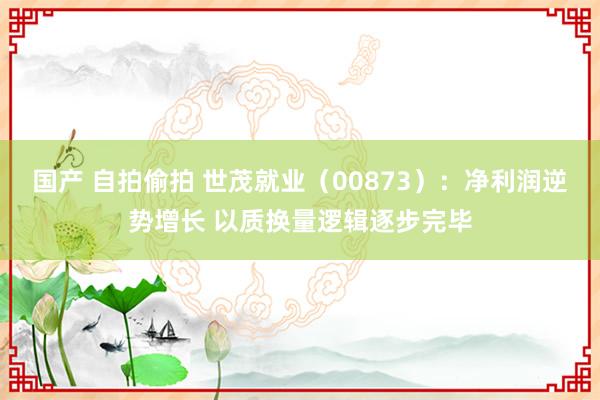 国产 自拍偷拍 世茂就业（00873）：净利润逆势增长 以质换量逻辑逐步完毕